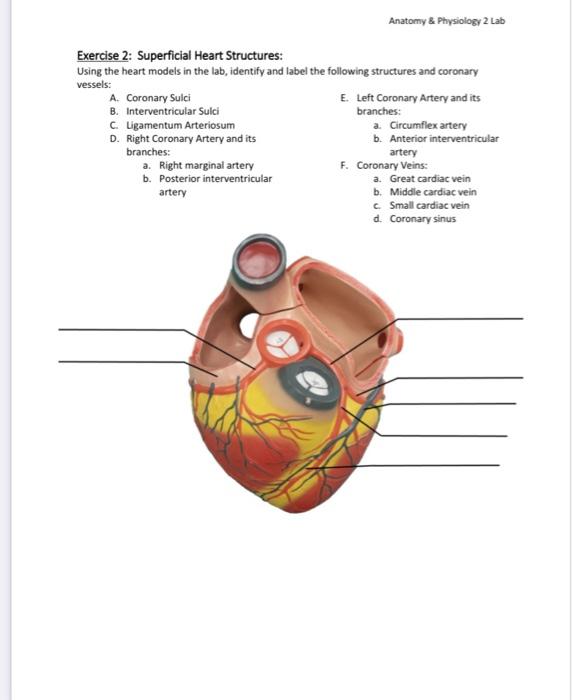 Anatomy & Physiology 2 Lab

Exercise 2: Superficial Heart Structures:
Using the heart models in the lab, identify and label the following structures and coronary vessels:

A. Coronary Sulci
B. Interventricular Sulci
C. Ligamentum Arteriosum
D. Right Coronary Artery and its branches:
a. Right marginal artery
b. Posterior interventricular artery

E. Left Coronary Artery and its branches:
a. Circumflex artery
b. Anterior interventricular artery
F. Coronary Veins:
a. Great cardiac vein
b. Middle cardiac vein
c. Small cardiac vein
d. Coronary sinus